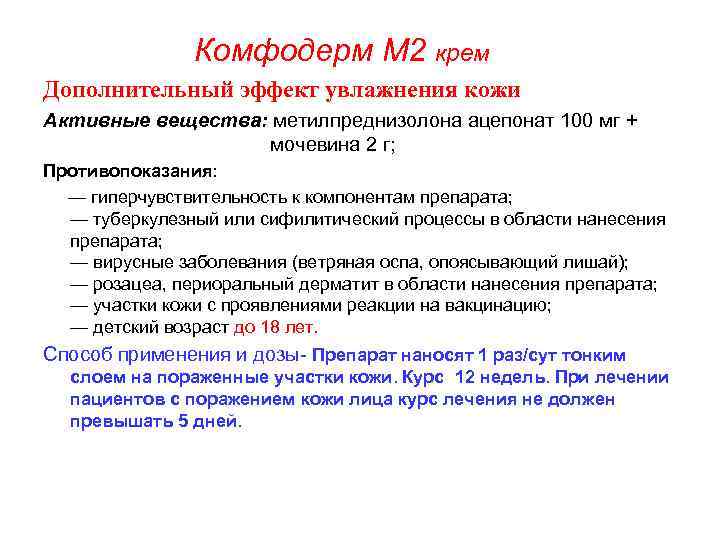 Комфодерм М2 крем

Дополнительный эффект увлажнения кожи

Активные вещества: метилпреднизолона ацепонат 100 мг + мочевина 2 г;

Противопоказания:

— гиперчувствительность к компонентам препарата;
— туберкулезный или сифилитический процессы в области нанесения препарата;
— вирусные заболевания (ветряная оспа, опоясывающий лишай);
— розацеа, периоральный дерматит в области нанесения препарата;
— участки кожи с проявлениями реакции на вакцинацию;
— детский возраст до 18 лет.

Способ применения и дозы- Препарат наносят 1 раз/сут тонким слоем на пораженные участки кожи. Курс 12 недель. При лечении пациентов с поражением кожи лица курс лечения не должен превышать 5 дней.